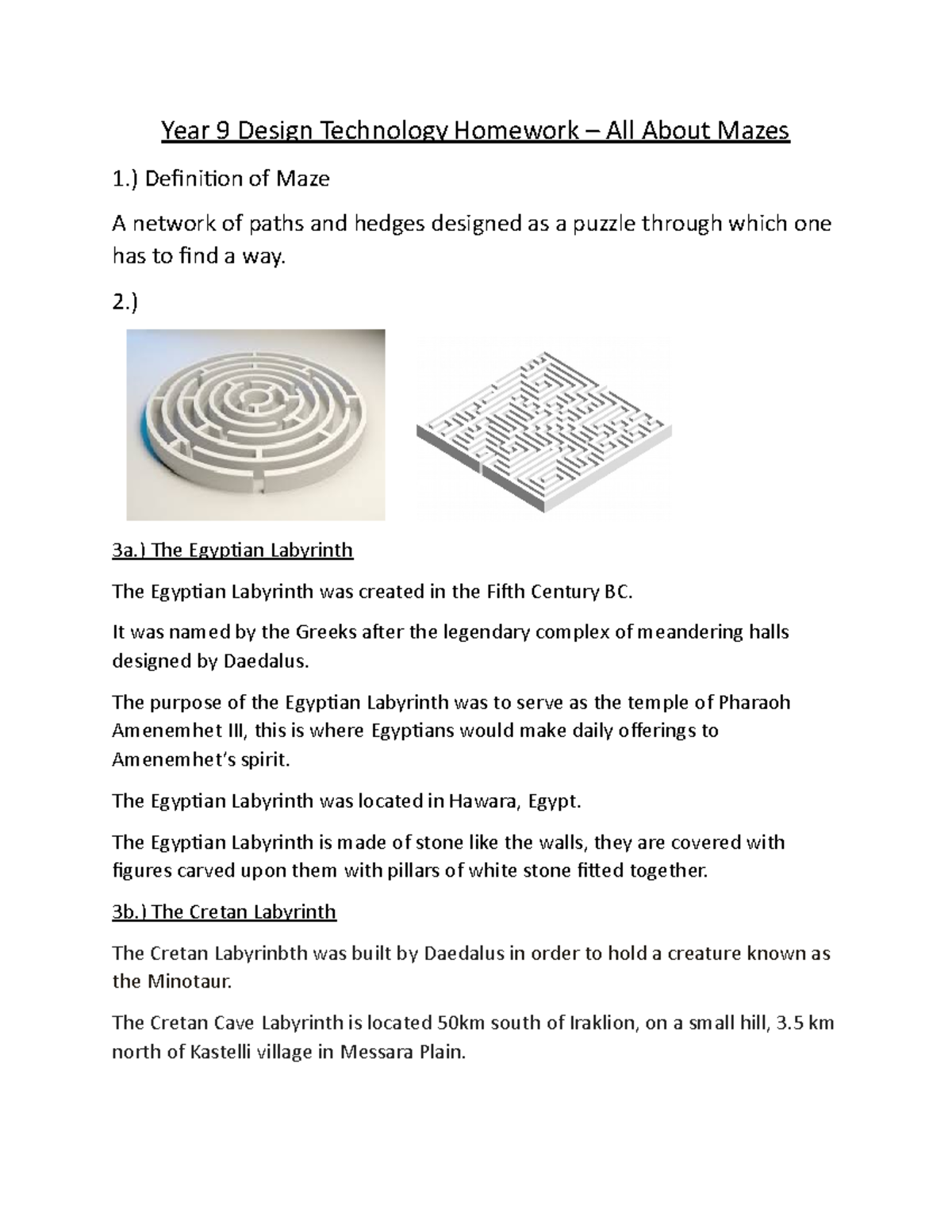 Year 9 Design Technology Homework – All About Mazes

1.) Definition of Maze

A network of paths and hedges designed as a puzzle through which one has to find a way.

2.)

3a.) The Egyptian Labyrinth

The Egyptian Labyrinth was created in the Fifth Century BC.

It was named by the Greeks after the legendary complex of meandering halls designed by Daedalus.

The purpose of the Egyptian Labyrinth was to serve as the temple of Pharaoh Amenemhet III, this is where Egyptians would make daily offerings to Amenemhet's spirit.

The Egyptian Labyrinth was located in Hawara, Egypt.

The Egyptian Labyrinth is made of stone like the walls, they are covered with figures carved upon them with pillars of white stone fitted together.

3b.) The Cretan Labyrinth

The Cretan Labyrinbth was built by Daedalus in order to hold a creature known as the Minotaur.

The Cretan Cave Labyrinth is located 50km south of Iraklion, on a small hill, 3.5 km north of Kastelli village in Messara Plain.